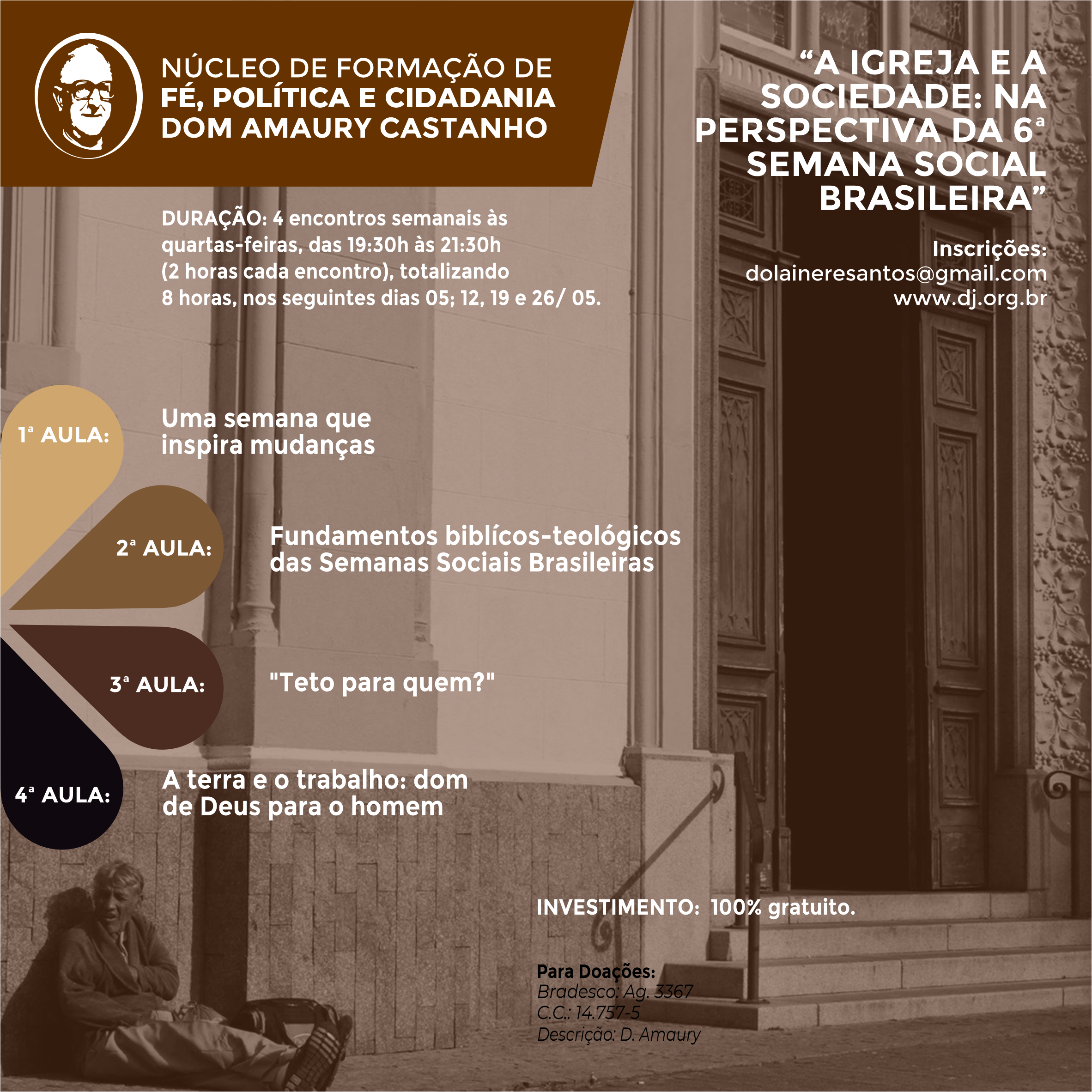 NÚCLEO DE FORMAÇÃO DE
FÉ, POLÍTICA E CIDADANIA
DOM AMAURY CASTANHO

“A IGREJA E A SOCIEDADE: NA PERSPECTIVA DA 6ª SEMANA SOCIAL BRASILEIRA”

DURAÇÃO: 4 encontros semanais às quartas-feiras, das 19:30h às 21:30h (2 horas cada encontro), totalizando 8 horas, nos seguintes dias 05; 12, 19 e 26/ 05.

Inscrições:
dolaineresantos@gmail.com
www.dj.org.br

1ª AULA: Uma semana que inspira mudanças

2ª AULA: Fundamentos biblícos-teológicos das Semanas Sociais Brasileiras

3ª AULA: "Teto para quem?"

4ª AULA: A terra e o trabalho: dom de Deus para o homem

INVESTIMENTO: 100% gratuito.

Para Doações:
Bradesco: Ag. 3367
C.C.: 14.757-5
Descrição: D. Amaury